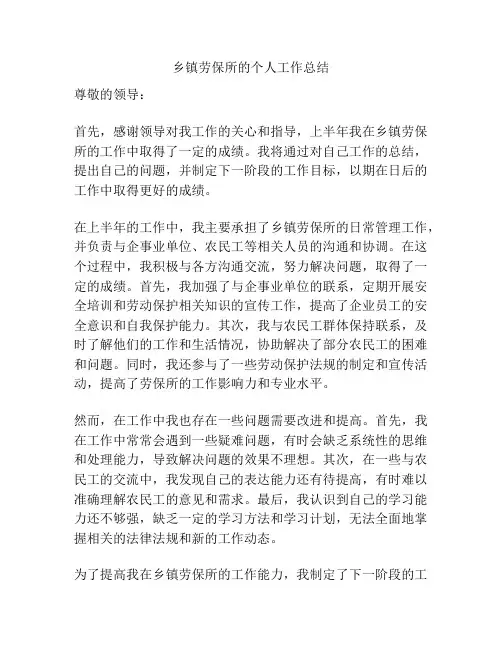 乡镇劳保所的个人工作总结

尊敬的领导：

首先，感谢领导对我工作的关心和指导，上半年我在乡镇劳保所的工作中取得了一定的成绩。我将通过对自己工作的总结，提出自己的问题，并制定下一阶段的工作目标，以期在日后的工作中取得更好的成绩。

在上半年的工作中，我主要承担了乡镇劳保所的日常管理工作，并负责与企事业单位、农民工等相关人员的沟通和协调。在这个过程中，我积极与各方沟通交流，努力解决问题，取得了一定的成绩。首先，我加强了与企事业单位的联系，定期开展安全培训和劳动保护相关知识的宣传工作，提高了企业员工的安全意识和自我保护能力。其次，我与农民工群体保持联系，及时了解他们的工作和生活情况，协助解决了部分农民工的困难和问题。同时，我还参与了一些劳动保护法规的制定和宣传活动，提高了劳保所的工作影响力和专业水平。

然而，在工作中我也存在一些问题需要改进和提高。首先，我在工作中常常会遇到一些疑难问题，有时会缺乏系统性的思维和处理能力，导致解决问题的效果不理想。其次，在一些与农民工的交流中，我发现自己的表达能力还有待提高，有时难以准确理解农民工的意见和需求。最后，我认识到自己的学习能力还不够强，缺乏一定的学习方法和学习计划，无法全面地掌握相关的法律法规和新的工作动态。

为了提高我在乡镇劳保所的工作能力，我制定了下一阶段的工